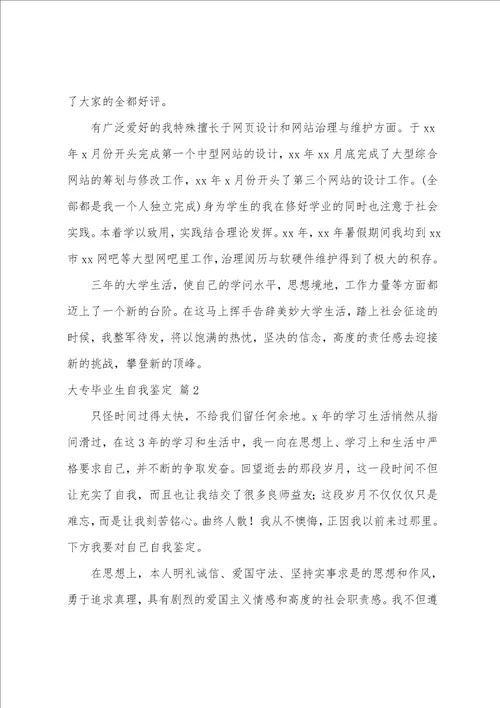 了大家的全都好评。

有广泛爱好的我特殊擅长于网页设计和网站治理与维护方面。于 xx 年 x 月份开头完成第一个中型网站的设计，xx 年 xx 月底完成了大型综合网站的筹划与修改工作，xx 年 x 月份开头了第三个网站的设计工作。(全部都是我一个人独立完成）身为学生的我在修好学业的同时也注意于社会实践。本着学以致用，实践结合理论发挥。xx 年，xx 年暑假期间我均到 xx 市 xx 网吧等大型网吧里工作，治理阅历与软硬件维护得到了极大的积存。

三年的大学生活，使自己的学问水平，思想境地，工作力量等方面都迈上了一个新的台阶。在这马上挥手告辞美妙大学生活，踏上社会征途的时候，我整军待发，将以饱满的热忱，坚决的信念，高度的责任感去迎接新的挑战，攀登新的顶峰。

大专毕业生自我鉴定 篇 2

只怪时间过得太快，不给我们留任何余地。x 年的学习生活悄然从指间滑过，在这 3 年的学习和生活中，我一向在思想上、学习上和生活中严格要求自己，并不断的争取发奋。回望逝去的那段岁月，这一段时间不但让充实了自我，而且也让我结交了很多良师益友；这段岁月不仅仅仅只是难忘，而是让我刻苦铭心。曲终人散！我从不懊悔，正因我以前来过那里。下方我要对自己自我鉴定。

在思想上，本人明礼诚信、爱国守法、坚持实事求是的思想和作风，勇于追求真理，具有剧烈的爱国主义情感和高度的社会职责感。我不但遵